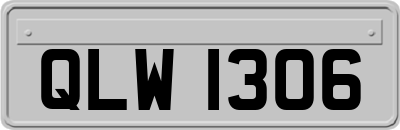 QLW 1306